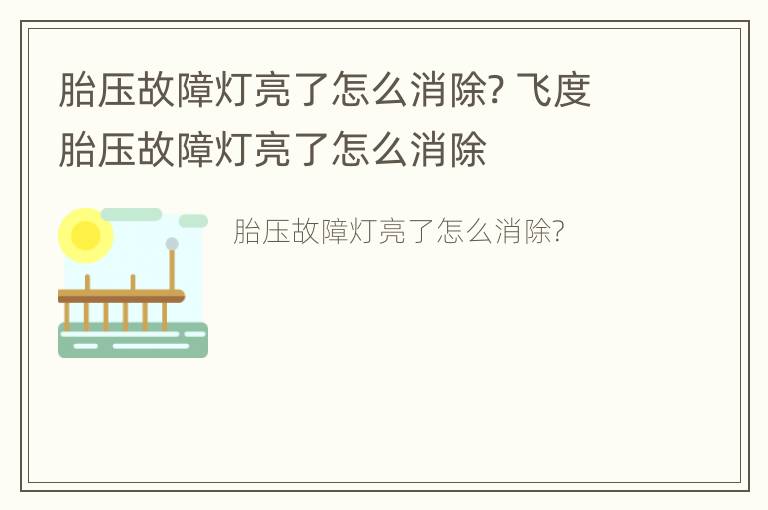 胎压故障灯亮了怎么消除? 飞度胎压故障灯亮了怎么消除

胎压故障灯亮了怎么消除?